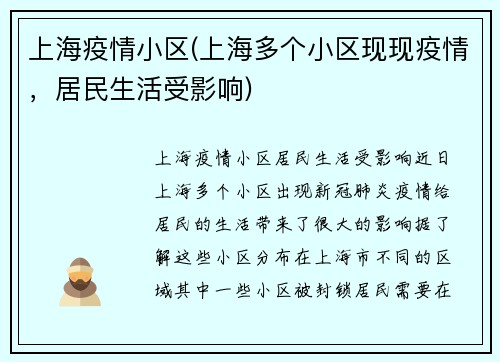 上海疫情小区(上海多个小区现现疫情，居民生活受影响)

上海疫情小区居民生活受影响近日上海多个小区出现新冠肺炎疫情给居民的生活带来了很大的影响据了解这些小区分布在上海市不同的区域其中一些小区被封锁居民需要在